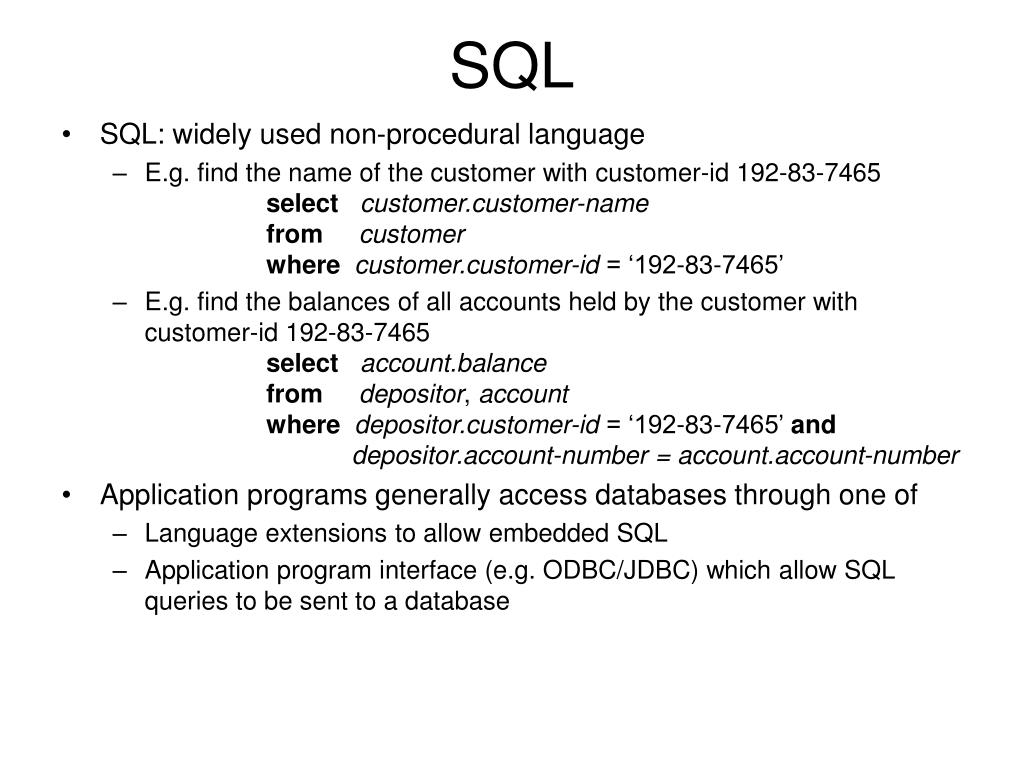 SQL

• SQL: widely used non-procedural language
  – E.g. find the name of the customer with customer-id 192-83-7465
    select customer.customer-name
    from customer
    where customer.customer-id = ‘192-83-7465’
  – E.g. find the balances of all accounts held by the customer with customer-id 192-83-7465
    select account.balance
    from depositor, account
    where depositor.customer-id = ‘192-83-7465’ and
    depositor.account-number = account.account-number
• Application programs generally access databases through one of
  – Language extensions to allow embedded SQL
  – Application program interface (e.g. ODBC/JDBC) which allow SQL queries to be sent to a database